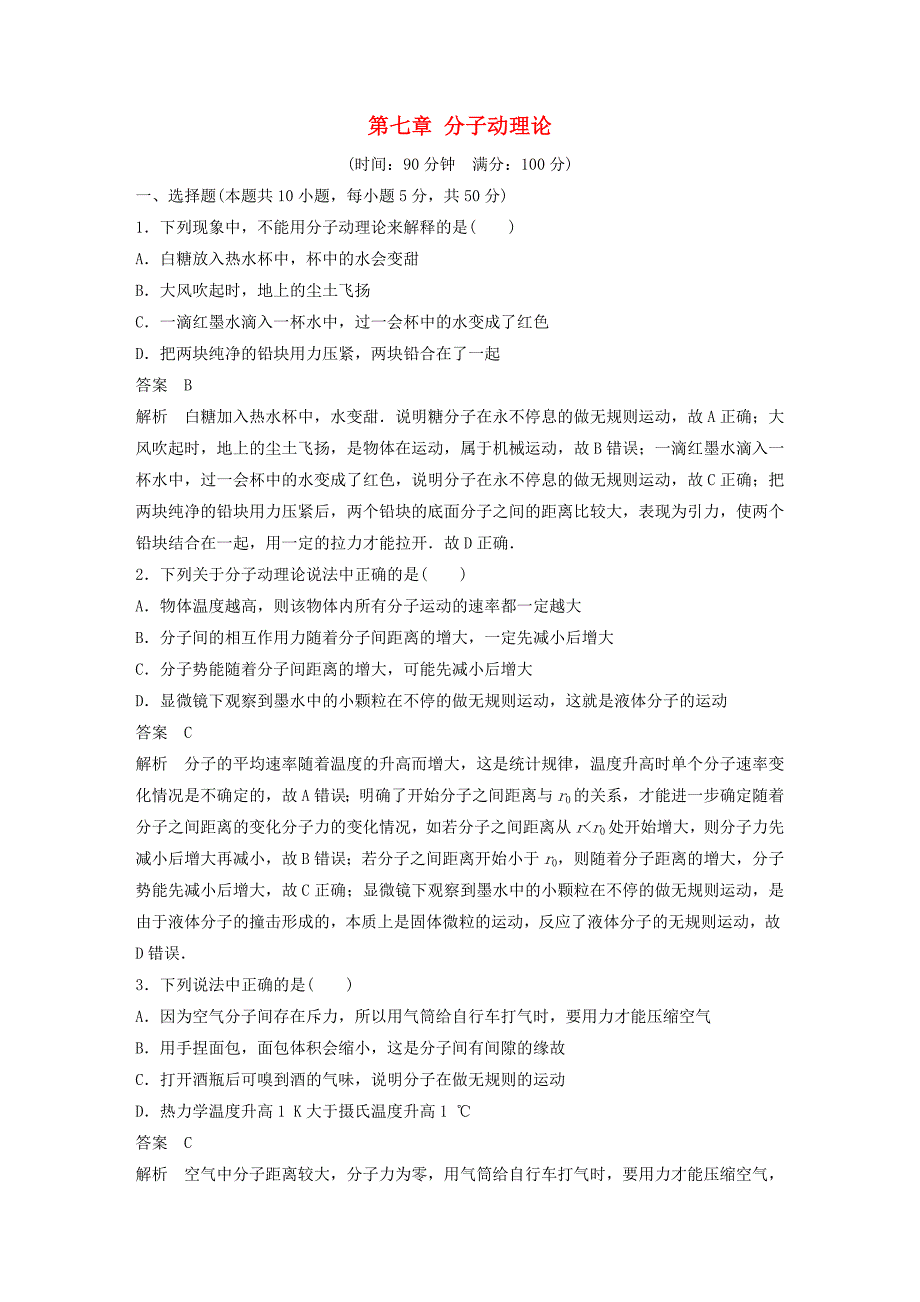 第七章 分子动理论

(时间：90 分钟 满分：100 分)

一、选择题(本题共 10 小题，每小题 5 分，共 50 分)

1．下列现象中，不能用分子动理论来解释的是(　　)

A．白糖放入热水杯中，杯中的水会变甜

B．大风吹起时，地上的尘土飞扬

C．一滴红墨水滴入一杯水中，过一会杯中的水变成了红色

D．把两块纯净的铅块用力压紧，两块铅合在了一起

答案　B

解析　白糖加入热水杯中，水变甜．说明糖分子在永不停息的做无规则运动，故 A 正确；大风吹起时，地上的尘土飞扬，是物体在运动，属于机械运动，故 B 错误；一滴红墨水滴入一杯水中，过一会杯中的水变成了红色，说明分子在永不停息的做无规则运动，故 C 正确；把两块纯净的铅块用力压紧后，两个铅块的底面分子之间的距离比较大，表现为引力，使两个铅块结合在一起，用一定的拉力才能拉开．故 D 正确．

2．下列关于分子动理论说法中正确的是(　　)

A．物体温度越高，则该物体内所有分子运动的速率都一定越大

B．分子间的相互作用力随着分子间距离的增大，一定先减小后增大

C．分子势能随着分子间距离的增大，可能先减小后增大

D．显微镜下观察到墨水中的小颗粒在不停的做无规则运动，这就是液体分子的运动

答案　C

解析　分子的平均速率随着温度的升高而增大，这是统计规律，温度升高时单个分子速率变化情况是不确定的，故 A 错误；明确了开始分子之间距离与 $r_0$ 的关系，才能进一步确定随着分子之间距离的变化分子力的变化情况，如若分子之间距离从 $r<r_0$ 处开始增大，则分子力先减小后增大再减小，故 B 错误；若分子之间距离开始小于 $r_0$，则随着分子距离的增大，分子势能先减小后增大，故 C 正确；显微镜下观察到墨水中的小颗粒在不停的做无规则运动，是由于液体分子的撞击形成的，本质上是固体微粒的运动，反应了液体分子的无规则运动，故 D 错误．

3．下列说法中正确的是(　　)

A．因为空气分子间存在斥力，所以用气筒给自行车打气时，要用力才能压缩空气

B．用手捏面包，面包体积会缩小，这是分子间有间隙的缘故

C．打开酒瓶后可嗅到酒的气味，说明分子在做无规则的运动

D．热力学温度升高 1 K 大于摄氏温度升高 1 ℃

答案　C

解析　空气中分子距离较大，分子力为零，用气筒给自行车打气时，要用力才能压缩空气，